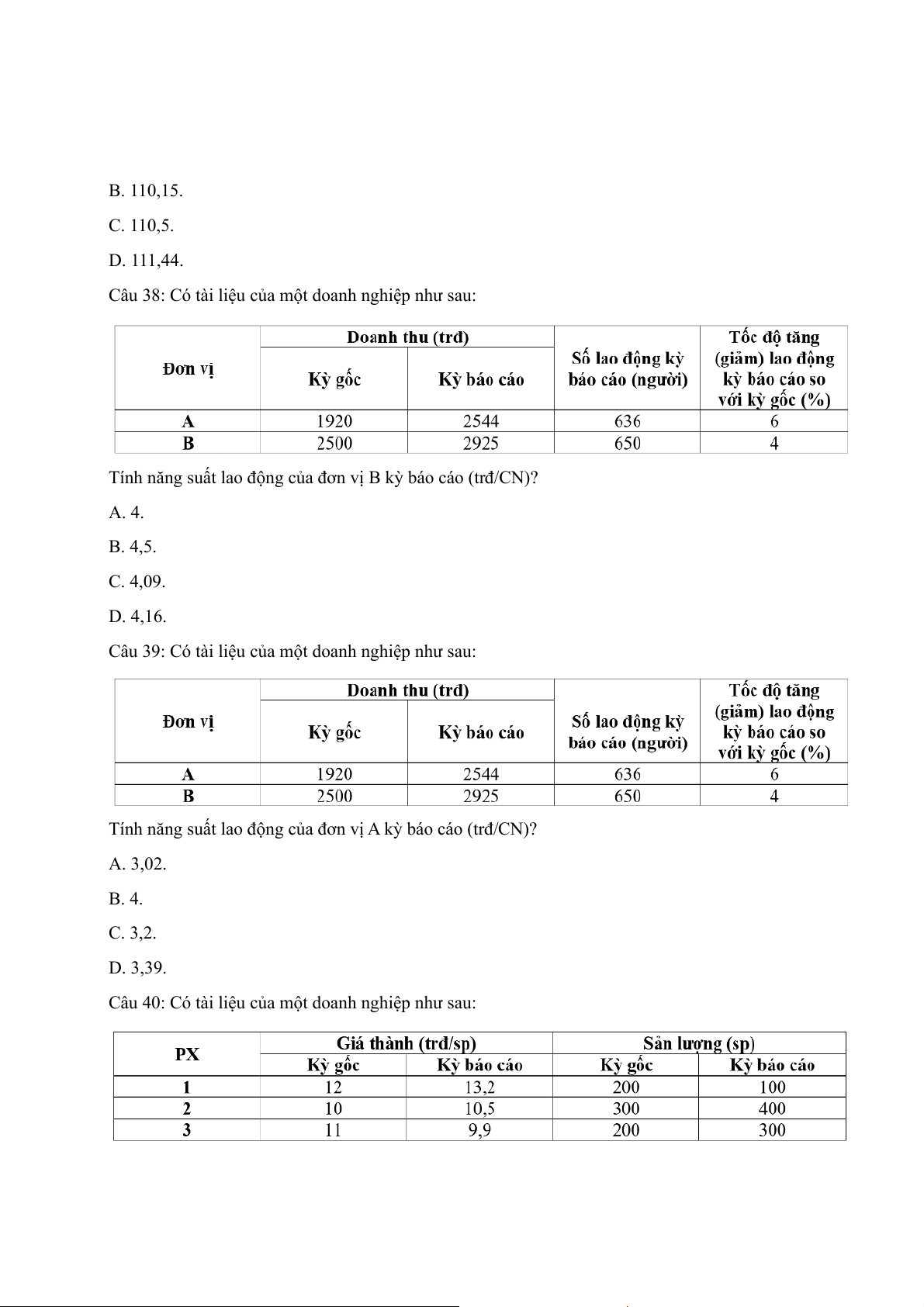 B. 110,15.

C. 110,5.

D. 111,44.

Câu 38: Có tài liệu của một doanh nghiệp như sau:

| Đơn vị | Doanh thu (trđ) Kỳ gốc | Doanh thu (trđ) Kỳ báo cáo | Số lao động kỳ báo cáo (người) | Tốc độ tăng (giảm) lao động kỳ báo cáo so với kỳ gốc (%) |
|---|---|---|---|---|
| A | 1920 | 2544 | 636 | 6 |
| B | 2500 | 2925 | 650 | 4 |

Tính năng suất lao động của đơn vị B kỳ báo cáo (trđ/CN)?

A. 4.

B. 4,5.

C. 4,09.

D. 4,16.

Câu 39: Có tài liệu của một doanh nghiệp như sau:

| Đơn vị | Doanh thu (trđ) Kỳ gốc | Doanh thu (trđ) Kỳ báo cáo | Số lao động kỳ báo cáo (người) | Tốc độ tăng (giảm) lao động kỳ báo cáo so với kỳ gốc (%) |
|---|---|---|---|---|
| A | 1920 | 2544 | 636 | 6 |
| B | 2500 | 2925 | 650 | 4 |

Tính năng suất lao động của đơn vị A kỳ báo cáo (trđ/CN)?

A. 3,02.

B. 4.

C. 3,2.

D. 3,39.

Câu 40: Có tài liệu của một doanh nghiệp như sau:

| PX | Giá thành (trđ/sp) Kỳ gốc | Giá thành (trđ/sp) Kỳ báo cáo | Sản lượng (sp) Kỳ gốc | Sản lượng (sp) Kỳ báo cáo |
|---|---|---|---|---|
| 1 | 12 | 13,2 | 200 | 100 |
| 2 | 10 | 10,5 | 300 | 400 |
| 3 | 11 | 9,9 | 200 | 300 |